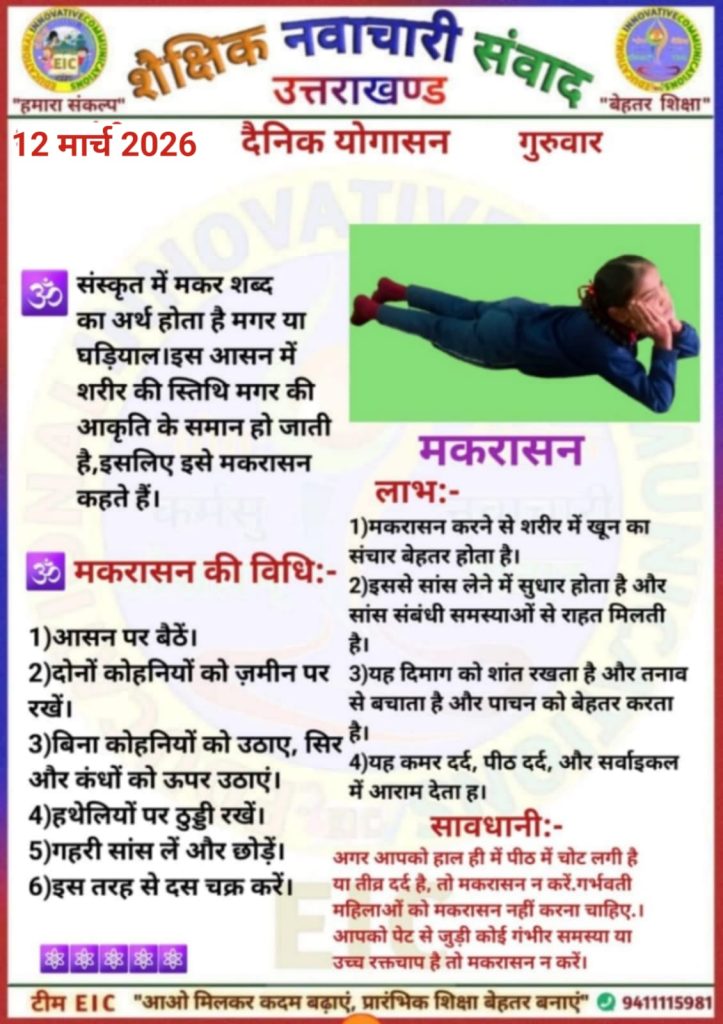 EIC
"हमारा संकल्प"
शैक्षिक नवाचारी संवाद
उत्तराखण्ड
"बेहतर शिक्षा"

12 मार्च 2026 दैनिक योगासन गुरुवार

ॐ संस्कृत में मकर शब्द का अर्थ होता है मगर या घड़ियाल।इस आसन में शरीर की स्तिथि मगर की आकृति के समान हो जाती है,इसलिए इसे मकरासन कहते हैं।

ॐ मकरासन की विधि:-

1)आसन पर बैठें।
2)दोनों कोहनियों को ज़मीन पर रखें।
3)बिना कोहनियों को उठाए, सिर और कंधों को ऊपर उठाएं।
4)हथेलियों पर ठुड्डी रखें।
5)गहरी सांस लें और छोड़ें।
6)इस तरह से दस चक्र करें।

मकरासन
लाभ:-
1)मकरासन करने से शरीर में खून का संचार बेहतर होता है।
2)इससे सांस लेने में सुधार होता है और सांस संबंधी समस्याओं से राहत मिलती है।
3)यह दिमाग को शांत रखता है और तनाव से बचाता है और पाचन को बेहतर करता है।
4)यह कमर दर्द, पीठ दर्द, और सर्वाइकल में आराम देता ह।

सावधानी:-
अगर आपको हाल ही में पीठ में चोट लगी है या तीव्र दर्द है, तो मकरासन न करें.गर्भवती महिलाओं को मकरासन नहीं करना चाहिए.। आपको पेट से जुड़ी कोई गंभीर समस्या या उच्च रक्तचाप है तो मकरासन न करें।

टीम EIC "आओ मिलकर कदम बढ़ाएं, प्रारंभिक शिक्षा बेहतर बनाएं" 9411115981